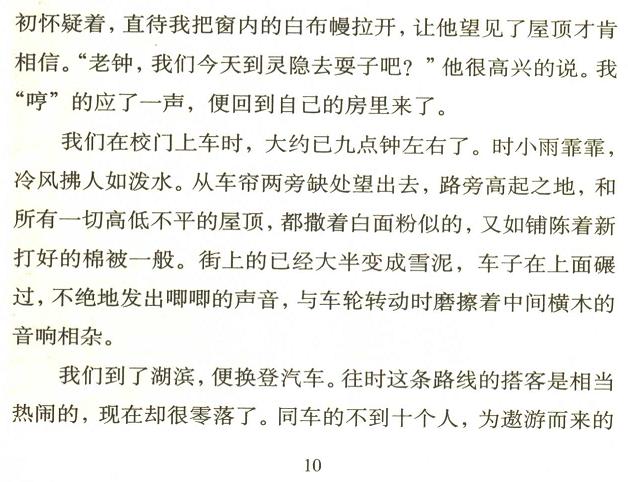 初怀疑着，直待我把窗内的白布幔拉开，让他望见了屋顶才肯相信。“老钟，我们今天到灵隐去耍子吧？”他很高兴的说。我“哼”的应了一声，便回到自己的房里来了。

我们在校门上车时，大约已九点钟左右了。时小雨霏霏，冷风拂人如泼水。从车帘两旁缺处望出去，路旁高起之地，和所有一切高低不平的屋顶，都撒着白面粉似的，又如铺陈着新打好的棉被一般。街上的已经大半变成雪泥，车子在上面碾过，不绝地发出唧唧的声音，与车轮转动时磨擦着中间横木的音响相杂。

我们到了湖滨，便换登汽车。往时这条路线的搭客是相当热闹的，现在却很零落了。同车的不到十个人，为遨游而来的

10